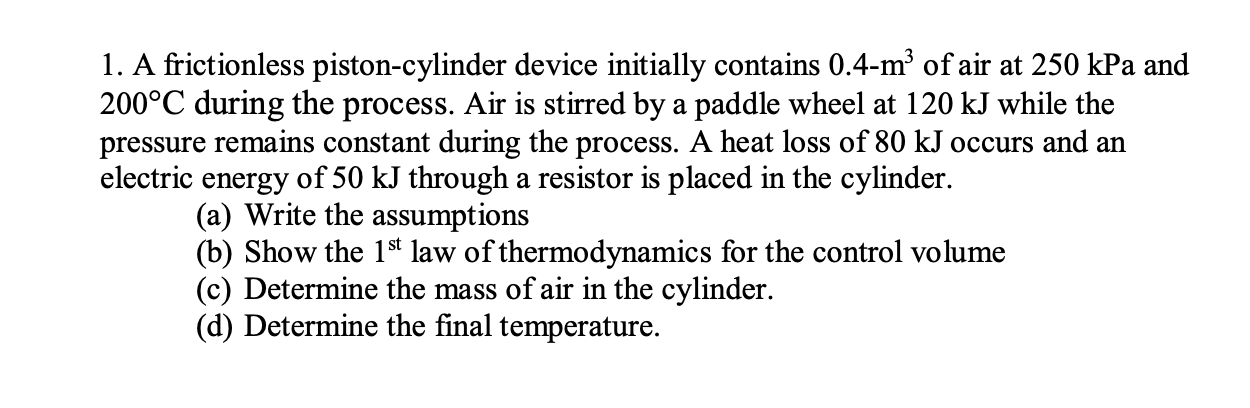 1. A frictionless piston-cylinder device initially contains 0.4-m$^3$ of air at 250 kPa and 200°C during the process. Air is stirred by a paddle wheel at 120 kJ while the pressure remains constant during the process. A heat loss of 80 kJ occurs and an electric energy of 50 kJ through a resistor is placed in the cylinder.
(a) Write the assumptions
(b) Show the 1$^{st}$ law of thermodynamics for the control volume
(c) Determine the mass of air in the cylinder.
(d) Determine the final temperature.